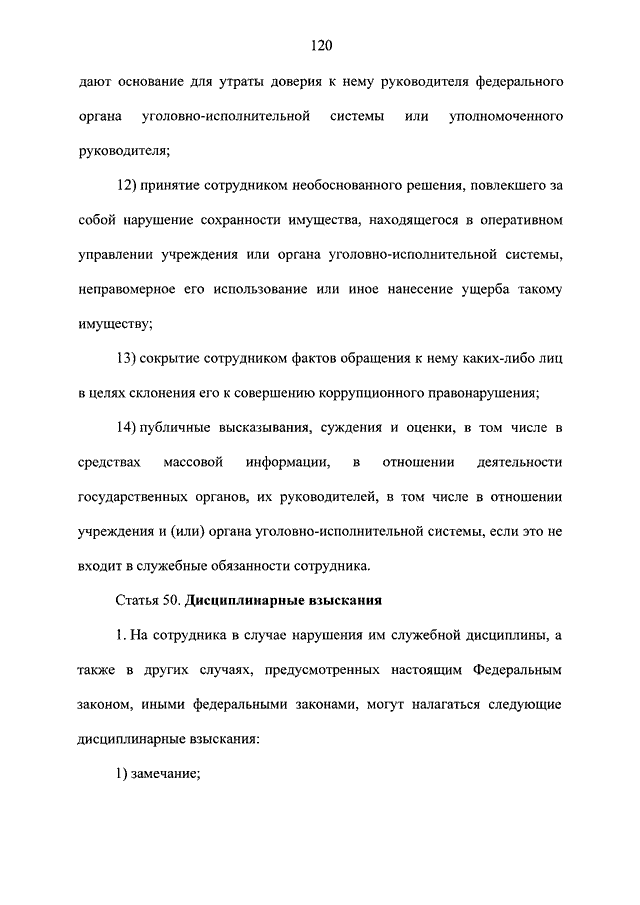 120

дают основание для утраты доверия к нему руководителя федерального органа уголовно-исполнительной системы или уполномоченного руководителя;

12) принятие сотрудником необоснованного решения, повлекшего за собой нарушение сохранности имущества, находящегося в оперативном управлении учреждения или органа уголовно-исполнительной системы, неправомерное его использование или иное нанесение ущерба такому имуществу;

13) сокрытие сотрудником фактов обращения к нему каких-либо лиц в целях склонения его к совершению коррупционного правонарушения;

14) публичные высказывания, суждения и оценки, в том числе в средствах массовой информации, в отношении деятельности государственных органов, их руководителей, в том числе в отношении учреждения и (или) органа уголовно-исполнительной системы, если это не входит в служебные обязанности сотрудника.

Статья 50. Дисциплинарные взыскания

1. На сотрудника в случае нарушения им служебной дисциплины, а также в других случаях, предусмотренных настоящим Федеральным законом, иными федеральными законами, могут налагаться следующие дисциплинарные взыскания:

1) замечание;